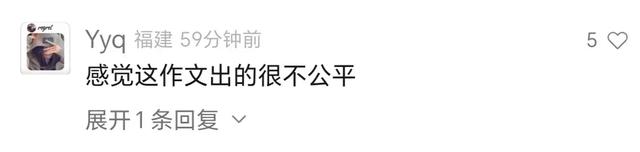 Yyq 福建 59分钟前

5

感觉这作文出的很不公平

展开 1 条回复